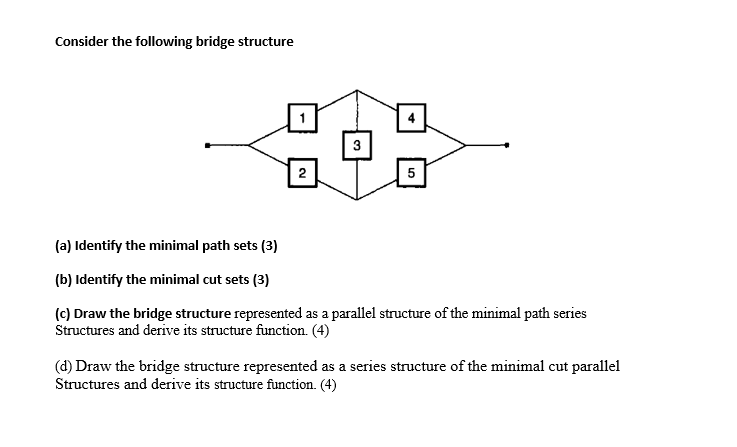 Consider the following bridge structure

1
4
3
2
5

(a) Identify the minimal path sets (3)

(b) Identify the minimal cut sets (3)

(c) Draw the bridge structure represented as a parallel structure of the minimal path series Structures and derive its structure function. (4)

(d) Draw the bridge structure represented as a series structure of the minimal cut parallel Structures and derive its structure function. (4)